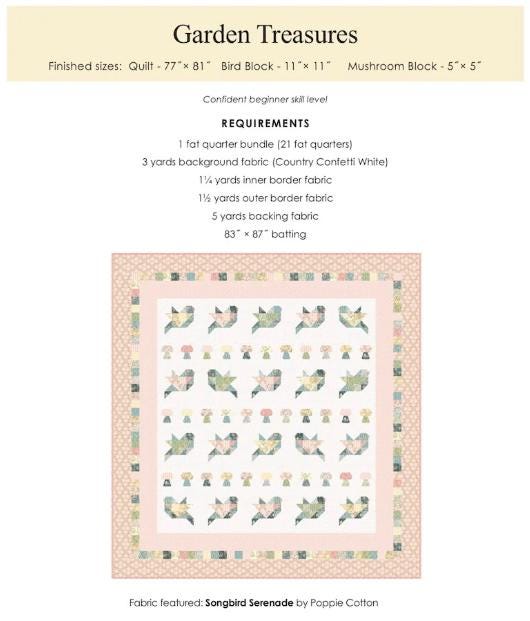 Garden Treasures

Finished sizes: Quilt - 77″ × 81″ Bird Block - 11″ × 11″ Mushroom Block - 5″ × 5″

Confident beginner skill level

REQUIREMENTS

1 fat quarter bundle (21 fat quarters)

3 yards background fabric (Country Confetti White)

1¼ yards inner border fabric

1½ yards outer border fabric

5 yards backing fabric

83″ × 87″ batting

Fabric featured: Songbird Serenade by Poppie Cotton